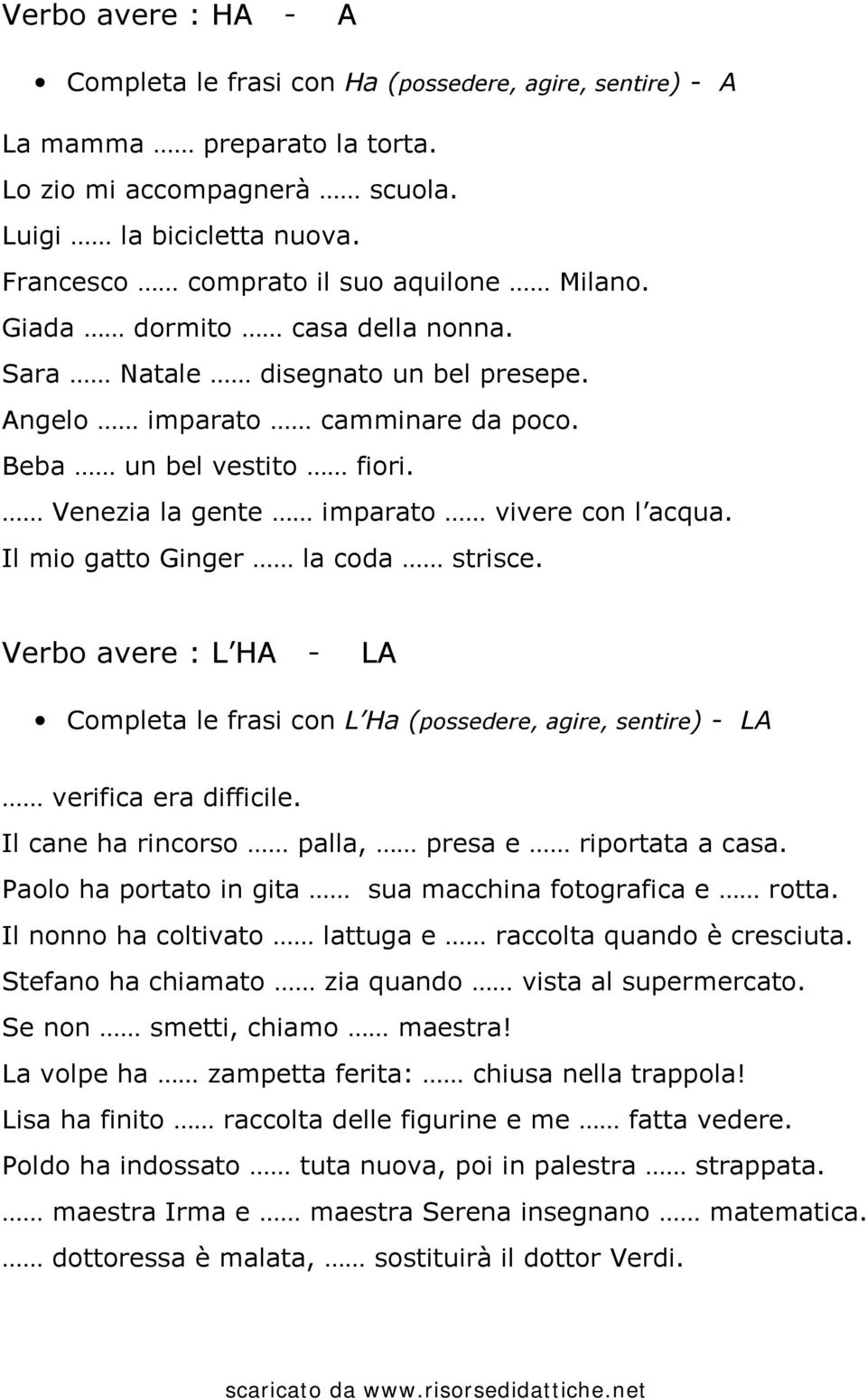 Verbo avere : HA - A

• Completa le frasi con Ha (possedere, agire, sentire) - A

La mamma …… preparato la torta.
Lo zio mi accompagnerà …… scuola.
Luigi …… la bicicletta nuova.
Francesco …… comprato il suo aquilone …… Milano.
Giada …… dormito …… casa della nonna.
Sara …… Natale …… disegnato un bel presepe.
Angelo …… imparato …… camminare da poco.
Beba …… un bel vestito …… fiori.
…… Venezia la gente …… imparato …… vivere con l acqua.
Il mio gatto Ginger …… la coda …… strisce.

Verbo avere : L HA - LA

• Completa le frasi con L Ha (possedere, agire, sentire) - LA

…… verifica era difficile.
Il cane ha rincorso …… palla, …… presa e …… riportata a casa.
Paolo ha portato in gita …… sua macchina fotografica e …… rotta.
Il nonno ha coltivato …… lattuga e …… raccolta quando è cresciuta.
Stefano ha chiamato …… zia quando …… vista al supermercato.
Se non …… smetti, chiamo …… maestra!
La volpe ha …… zampetta ferita: …… chiusa nella trappola!
Lisa ha finito …… raccolta delle figurine e me …… fatta vedere.
Poldo ha indossato …… tuta nuova, poi in palestra …… strappata.
…… maestra Irma e …… maestra Serena insegnano …… matematica.
…… dottoressa è malata, …… sostituirà il dottor Verdi.

scaricato da www.risorsedidattiche.net